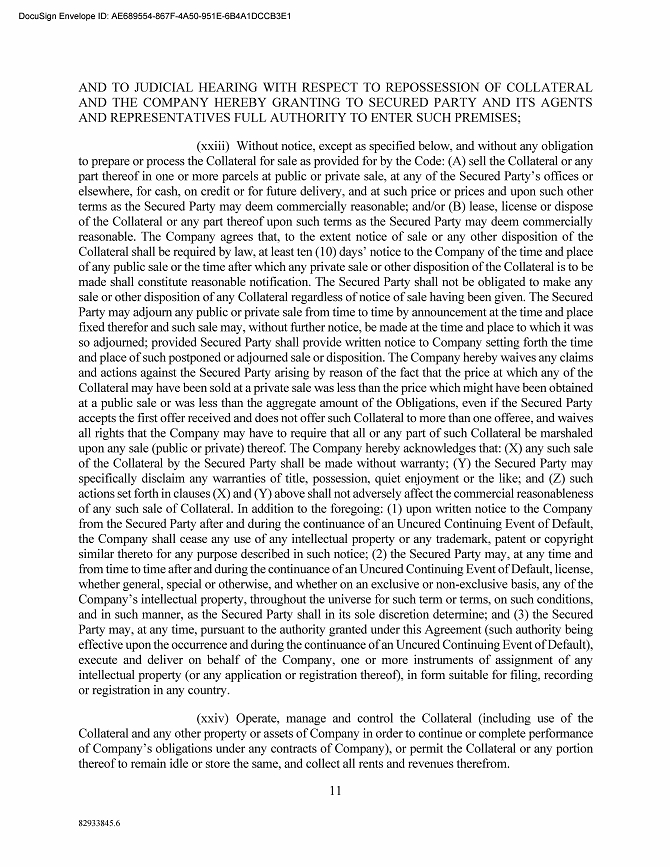 DocuSign Envelope ID: AE689554-867F-4A50-951E-6B4A1DCCB3E1

AND TO JUDICIAL HEARING WITH RESPECT TO REPOSSESSION OF COLLATERAL AND THE COMPANY HEREBY GRANTING TO SECURED PARTY AND ITS AGENTS AND REPRESENTATIVES FULL AUTHORITY TO ENTER SUCH PREMISES;

(xxiii) Without notice, except as specified below, and without any obligation to prepare or process the Collateral for sale as provided for by the Code: (A) sell the Collateral or any part thereof in one or more parcels at public or private sale, at any of the Secured Party's offices or elsewhere, for cash, on credit or for future delivery, and at such price or prices and upon such other terms as the Secured Party may deem commercially reasonable; and/or (B) lease, license or dispose of the Collateral or any part thereof upon such terms as the Secured Party may deem commercially reasonable. The Company agrees that, to the extent notice of sale or any other disposition of the Collateral shall be required by law, at least ten (10) days' notice to the Company of the time and place of any public sale or the time after which any private sale or other disposition of the Collateral is to be made shall constitute reasonable notification. The Secured Party shall not be obligated to make any sale or other disposition of any Collateral regardless of notice of sale having been given. The Secured Party may adjourn any public or private sale from time to time by announcement at the time and place fixed therefor and such sale may, without further notice, be made at the time and place to which it was so adjourned; provided Secured Party shall provide written notice to Company setting forth the time and place of such postponed or adjourned sale or disposition. The Company hereby waives any claims and actions against the Secured Party arising by reason of the fact that the price at which any of the Collateral may have been sold at a private sale was less than the price which might have been obtained at a public sale or was less than the aggregate amount of the Obligations, even if the Secured Party accepts the first offer received and does not offer such Collateral to more than one offeree, and waives all rights that the Company may have to require that all or any part of such Collateral be marshaled upon any sale (public or private) thereof. The Company hereby acknowledges that: (X) any such sale of the Collateral by the Secured Party shall be made without warranty; (Y) the Secured Party may specifically disclaim any warranties of title, possession, quiet enjoyment or the like; and (Z) such actions set forth in clauses (X) and (Y) above shall not adversely affect the commercial reasonableness of any such sale of Collateral. In addition to the foregoing: (1) upon written notice to the Company from the Secured Party after and during the continuance of an Uncured Continuing Event of Default, the Company shall cease any use of any intellectual property or any trademark, patent or copyright similar thereto for any purpose described in such notice; (2) the Secured Party may, at any time and from time to time after and during the continuance of an Uncured Continuing Event of Default, license, whether general, special or otherwise, and whether on an exclusive or non-exclusive basis, any of the Company's intellectual property, throughout the universe for such term or terms, on such conditions, and in such manner, as the Secured Party shall in its sole discretion determine; and (3) the Secured Party may, at any time, pursuant to the authority granted under this Agreement (such authority being effective upon the occurrence and during the continuance of an Uncured Continuing Event of Default), execute and deliver on behalf of the Company, one or more instruments of assignment of any intellectual property (or any application or registration thereof), in form suitable for filing, recording or registration in any country.

(xxiv) Operate, manage and control the Collateral (including use of the Collateral and any other property or assets of Company in order to continue or complete performance of Company's obligations under any contracts of Company), or permit the Collateral or any portion thereof to remain idle or store the same, and collect all rents and revenues therefrom.

11

82933845.6